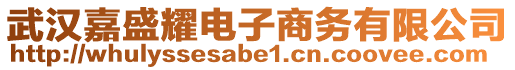 武汉嘉盛耀电子商务有限公司
http://whulyssesabe1.cn.coovee.com